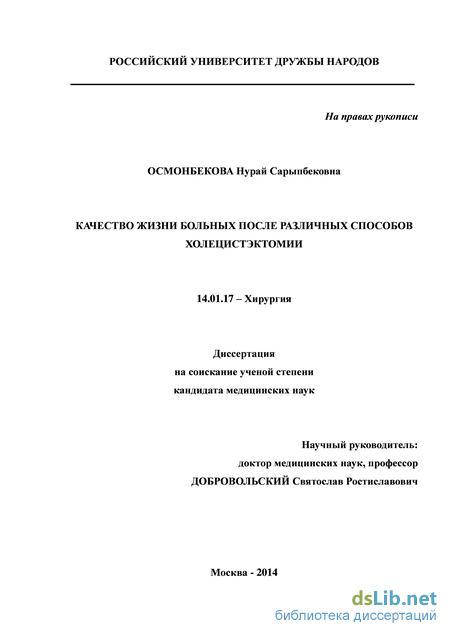 РОССИЙСКИЙ УНИВЕРСИТЕТ ДРУЖБЫ НАРОДОВ

На правах рукописи

ОСМОНБЕКОВА Нурай Сарыпбековна

КАЧЕСТВО ЖИЗНИ БОЛЬНЫХ ПОСЛЕ РАЗЛИЧНЫХ СПОСОБОВ ХОЛЕЦИСТЭКТОМИИ

14.01.17 – Хирургия

Диссертация
на соискание ученой степени
кандидата медицинских наук

Научный руководитель:
доктор медицинских наук, профессор
ДОБРОВОЛЬСКИЙ Святослав Ростиславович

Москва - 2014

dsLib.net
библиотека диссертаций